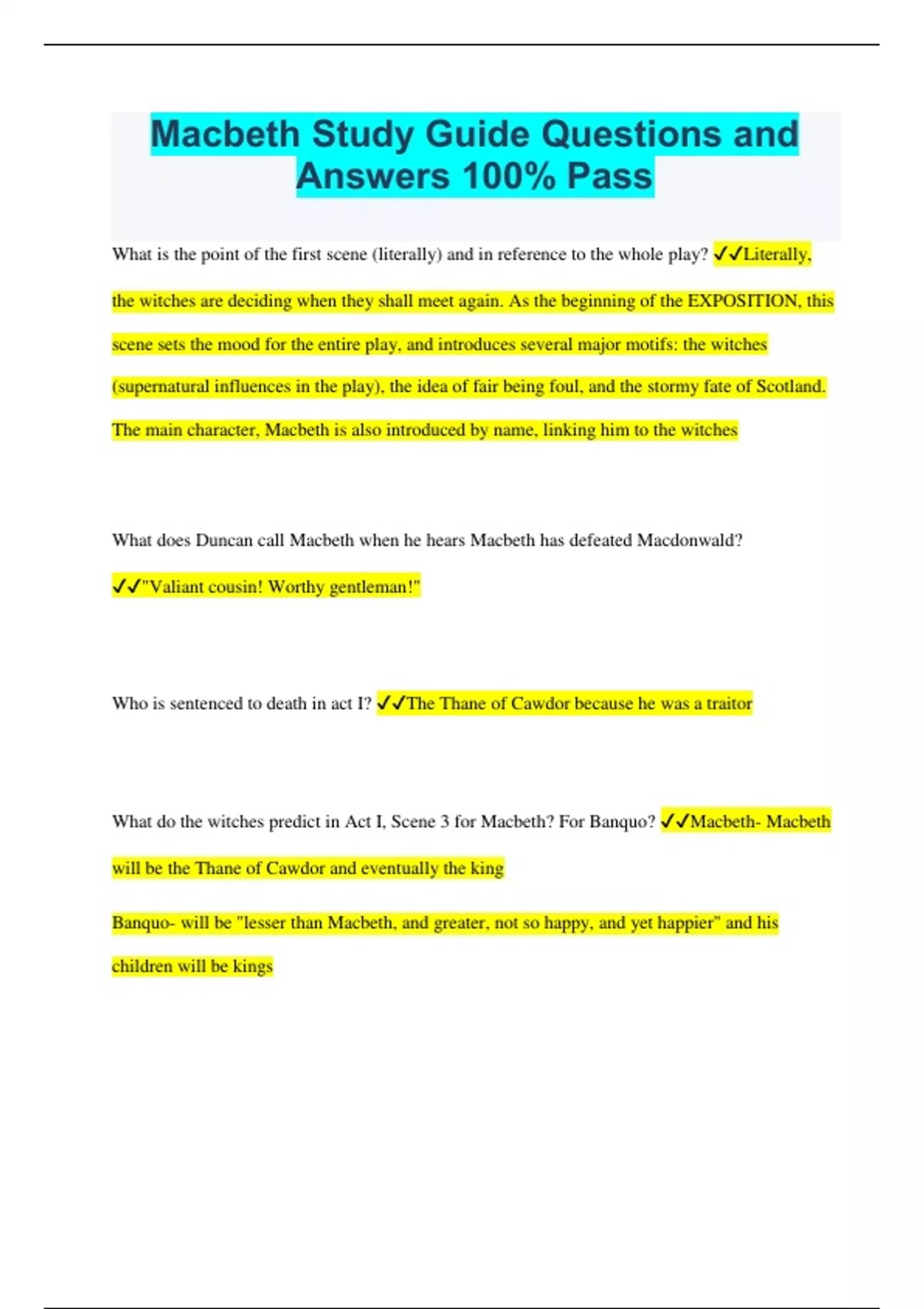 Macbeth Study Guide Questions and Answers 100% Pass

What is the point of the first scene (literally) and in reference to the whole play? ✓✓Literally, the witches are deciding when they shall meet again. As the beginning of the EXPOSITION, this scene sets the mood for the entire play, and introduces several major motifs: the witches (supernatural influences in the play), the idea of fair being foul, and the stormy fate of Scotland. The main character, Macbeth is also introduced by name, linking him to the witches

What does Duncan call Macbeth when he hears Macbeth has defeated Macdonwald? ✓✓"Valiant cousin! Worthy gentleman!"

Who is sentenced to death in act I? ✓✓The Thane of Cawdor because he was a traitor

What do the witches predict in Act I, Scene 3 for Macbeth? For Banquo? ✓✓Macbeth- Macbeth will be the Thane of Cawdor and eventually the king

Banquo- will be "lesser than Macbeth, and greater, not so happy, and yet happier" and his children will be kings